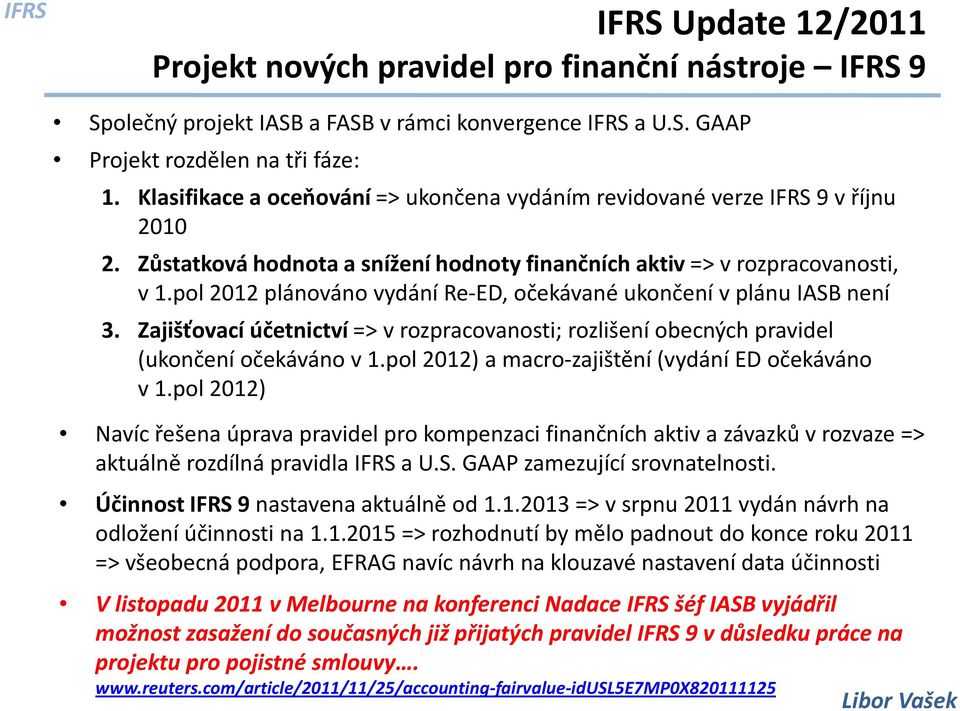 IFRS

IFRS Update 12/2011
Projekt nových pravidel pro finanční nástroje – IFRS 9

• Společný projekt IASB a FASB v rámci konvergence IFRS a U.S. GAAP
• Projekt rozdělen na tři fáze:
1. Klasifikace a oceňování => ukončena vydáním revidované verze IFRS 9 v říjnu 2010
2. Zůstatková hodnota a snížení hodnoty finančních aktiv => v rozpracovanosti, v 1.pol 2012 plánováno vydání Re-ED, očekávané ukončení v plánu IASB není
3. Zajišťovací účetnictví => v rozpracovanosti; rozlišení obecných pravidel (ukončení očekáváno v 1.pol 2012) a macro-zajištění (vydání ED očekáváno v 1.pol 2012)

• Navíc řešena úprava pravidel pro kompenzaci finančních aktiv a závazků v rozvaze => aktuálně rozdílná pravidla IFRS a U.S. GAAP zamezující srovnatelnosti.
• Účinnost IFRS 9 nastavena aktuálně od 1.1.2013 => v srpnu 2011 vydán návrh na odložení účinnosti na 1.1.2015 => rozhodnutí by mělo padnout do konce roku 2011 => všeobecná podpora, EFRAG navíc návrh na klouzavé nastavení data účinnosti
• V listopadu 2011 v Melbourne na konferenci Nadace IFRS šéf IASB vyjádřil možnost zasažení do současných již přijatých pravidel IFRS 9 v důsledku práce na projektu pro pojistné smlouvy….
www.reuters.com/article/2011/11/25/accounting-fairvalue-idUSL5E7MP0X820111125

Libor Vašek